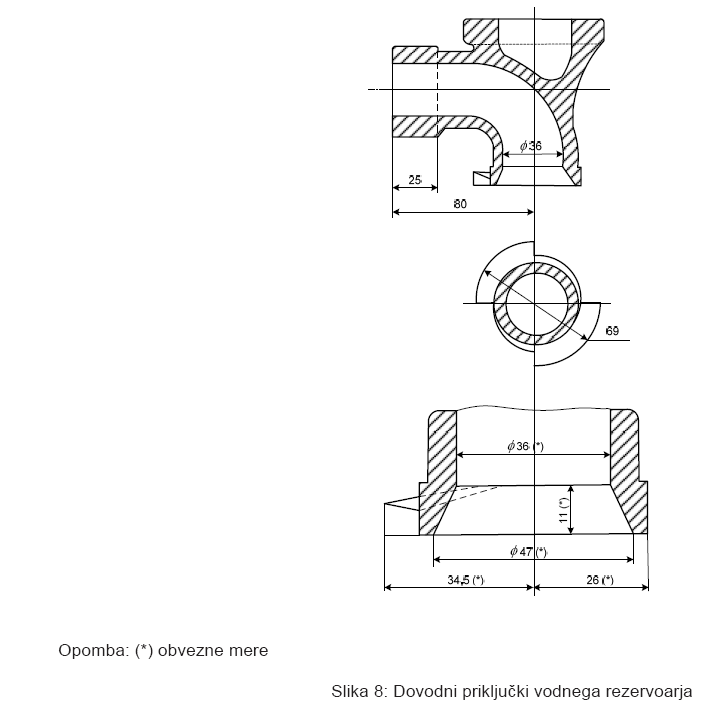 $\phi 36$

25

80

69

$\phi 36$ (*)

11 (*)

$\phi 47$ (*)

34,5 (*)

26 (*)

Opomba: (*) obvezne mere

Slika 8: Dovodni priključki vodnega rezervoarja